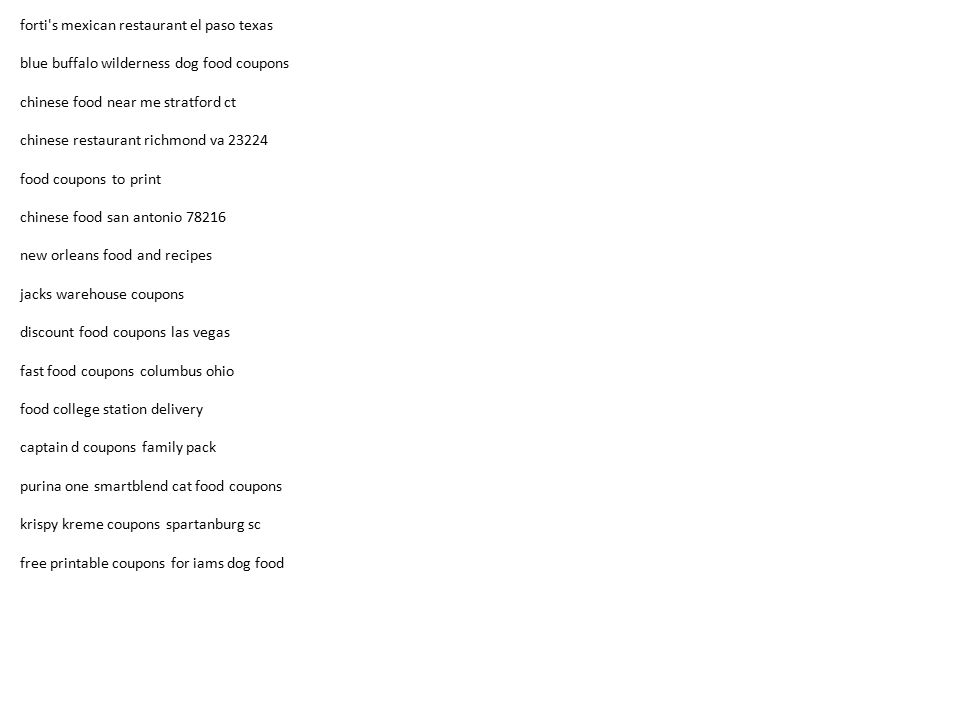 forti's mexican restaurant el paso texas

blue buffalo wilderness dog food coupons

chinese food near me stratford ct

chinese restaurant richmond va 23224

food coupons to print

chinese food san antonio 78216

new orleans food and recipes

jacks warehouse coupons

discount food coupons las vegas

fast food coupons columbus ohio

food college station delivery

captain d coupons family pack

purina one smartblend cat food coupons

krispy kreme coupons spartanburg sc

free printable coupons for iams dog food